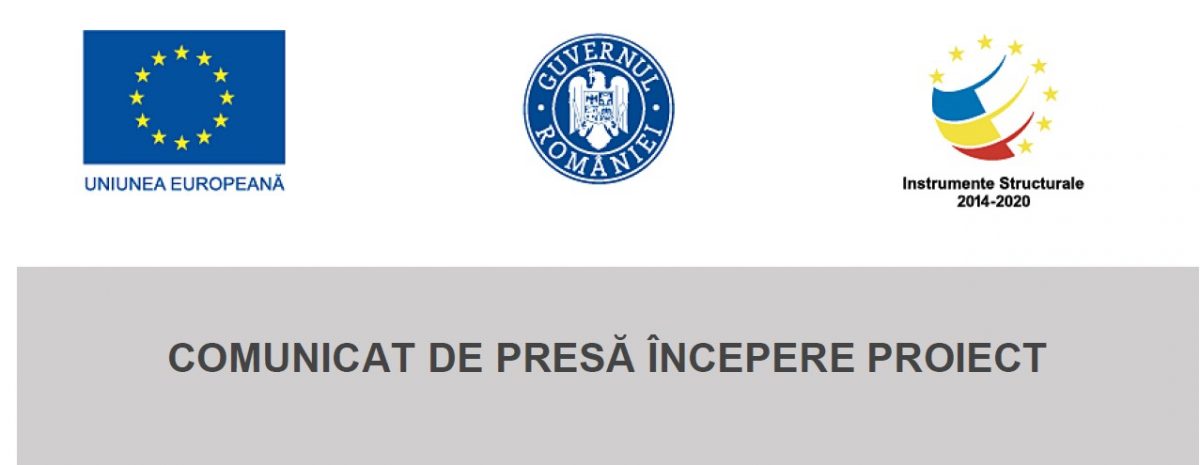 UNIUNEA EUROPEANĂ

GUVERNUL ROMÂNIEI

Instrumente Structurale
2014-2020

COMUNICAT DE PRESĂ ÎNCEPERE PROIECT